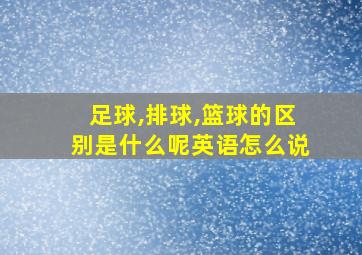 足球,排球,篮球的区别是什么呢英语怎么说